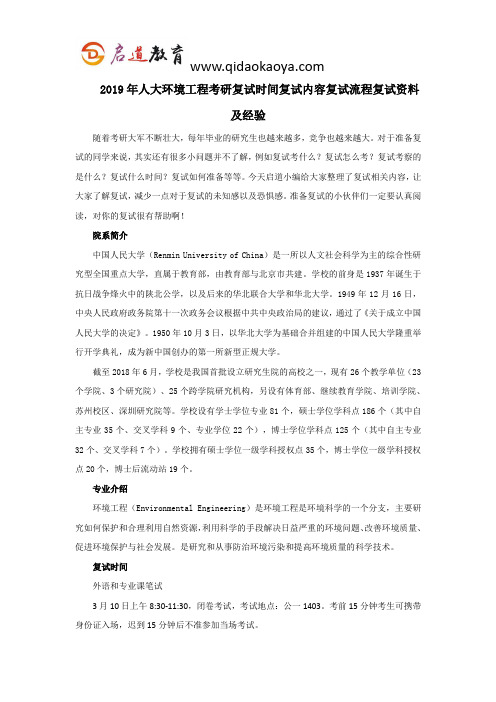 启道教育
www.qidaokaoya.com

2019年人大环境工程考研复试时间复试内容复试流程复试资料及经验

随着考研大军不断壮大，每年毕业的研究生也越来越多，竞争也越来越大。对于准备复试的同学来说，其实还有很多小问题并不了解，例如复试考什么？复试怎么考？复试考察的是什么？复试什么时间？复试如何准备等等。今天启道小编给大家整理了复试相关内容，让大家了解复试，减少一点对于复试的未知感以及恐惧感。准备复试的小伙伴们一定要认真阅读，对你的复试很有帮助啊！

院系简介

中国人民大学（Renmin University of China）是一所以人文社会科学为主的综合性研究型全国重点大学，直属于教育部，由教育部与北京市共建。学校的前身是1937年诞生于抗日战争烽火中的陕北公学，以及后来的华北联合大学和华北大学。1949年12月16日，中央人民政府政务院第十一次政务会议根据中共中央政治局的建议，通过了《关于成立中国人民大学的决定》。1950年10月3日，以华北大学为基础合并组建的中国人民大学隆重举行开学典礼，成为新中国创办的第一所新型正规大学。

截至2018年6月，学校是我国首批设立研究生院的高校之一，现有26个教学单位（23个学院、3个研究院）、25个跨学院研究机构，另设有体育部、继续教育学院、培训学院、苏州校区、深圳研究院等。学校设有学士学位专业81个，硕士学位学科点186个（其中自主专业35个、交叉学科9个、专业学位22个），博士学位学科点125个（其中自主专业32个、交叉学科7个）。学校拥有硕士学位一级学科授权点35个，博士学位一级学科授权点20个，博士后流动站19个。

专业介绍

环境工程（Environmental Engineering）是环境工程是环境科学的一个分支，主要研究如何保护和合理利用自然资源,利用科学的手段解决日益严重的环境问题、改善环境质量、促进环境保护与社会发展。是研究和从事防治环境污染和提高环境质量的科学技术。

复试时间

外语和专业课笔试

3月10日上午8:30-11:30，闭卷考试，考试地点：公一1403。考前15分钟考生可携带身份证入场，迟到15分钟后不准参加当场考试。